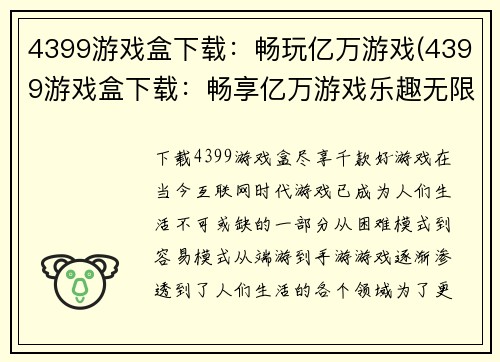 4399游戏盒下载：畅玩亿万游戏(4399游戏盒下载：畅享亿万游戏乐趣无限

下载4399游戏盒尽享千款好游戏在当今互联网时代游戏已成为人们生活不可或缺的一部分从困难模式到容易模式从端游到手游游戏逐渐渗透到了人们生活的各个领域为了更